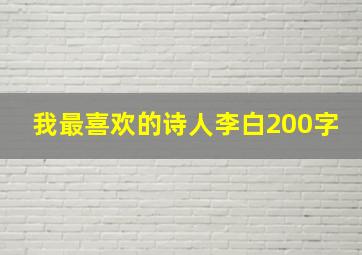 我最喜欢的诗人李白200字